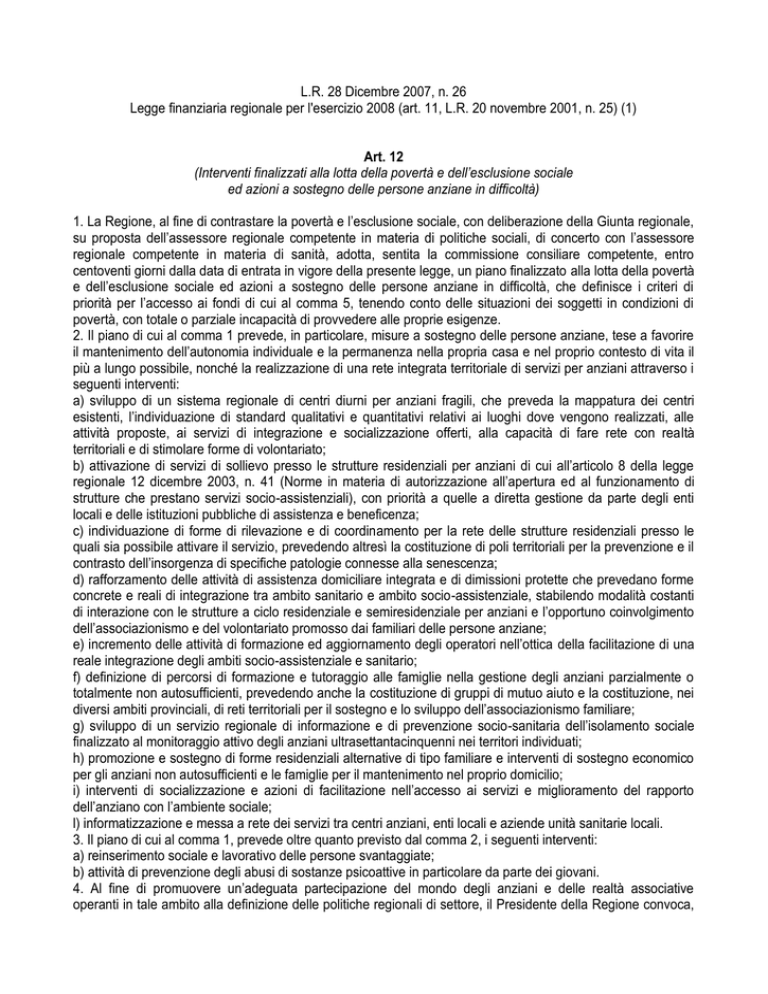 L.R. 28 Dicembre 2007, n. 26
Legge finanziaria regionale per l'esercizio 2008 (art. 11, L.R. 20 novembre 2001, n. 25) (1)

Art. 12
(Interventi finalizzati alla lotta della povertà e dell'esclusione sociale ed azioni a sostegno delle persone anziane in difficoltà)

1. La Regione, al fine di contrastare la povertà e l'esclusione sociale, con deliberazione della Giunta regionale, su proposta dell'assessore regionale competente in materia di politiche sociali, di concerto con l'assessore regionale competente in materia di sanità, adotta, sentita la commissione consiliare competente, entro centoventi giorni dalla data di entrata in vigore della presente legge, un piano finalizzato alla lotta della povertà e dell'esclusione sociale ed azioni a sostegno delle persone anziane in difficoltà, che definisce i criteri di priorità per l'accesso ai fondi di cui al comma 5, tenendo conto delle situazioni dei soggetti in condizioni di povertà, con totale o parziale incapacità di provvedere alle proprie esigenze.
2. Il piano di cui al comma 1 prevede, in particolare, misure a sostegno delle persone anziane, tese a favorire il mantenimento dell'autonomia individuale e la permanenza nella propria casa e nel proprio contesto di vita il più a lungo possibile, nonché la realizzazione di una rete integrata territoriale di servizi per anziani attraverso i seguenti interventi:
a) sviluppo di un sistema regionale di centri diurni per anziani fragili, che preveda la mappatura dei centri esistenti, l'individuazione di standard qualitativi e quantitativi relativi ai luoghi dove vengono realizzati, alle attività proposte, ai servizi di integrazione e socializzazione offerti, alla capacità di fare rete con realtà territoriali e di stimolare forme di volontariato;
b) attivazione di servizi di sollievo presso le strutture residenziali per anziani di cui all'articolo 8 della legge regionale 12 dicembre 2003, n. 41 (Norme in materia di autorizzazione all'apertura ed al funzionamento di strutture che prestano servizi socio-assistenziali), con priorità a quelle a diretta gestione da parte degli enti locali e delle istituzioni pubbliche di assistenza e beneficenza;
c) individuazione di forme di rilevazione e di coordinamento per la rete delle strutture residenziali presso le quali sia possibile attivare il servizio, prevedendo altresì la costituzione di poli territoriali per la prevenzione e il contrasto dell'insorgenza di specifiche patologie connesse alla senescenza;
d) rafforzamento delle attività di assistenza domiciliare integrata e di dimissioni protette che prevedano forme concrete e reali di integrazione tra ambito sanitario e ambito socio-assistenziale, stabilendo modalità costanti di interazione con le strutture a ciclo residenziale e semiresidenziale per anziani e l'opportuno coinvolgimento dell'associazionismo e del volontariato promosso dai familiari delle persone anziane;
e) incremento delle attività di formazione ed aggiornamento degli operatori nell'ottica della facilitazione di una reale integrazione degli ambiti socio-assistenziale e sanitario;
f) definizione di percorsi di formazione e tutoraggio alle famiglie nella gestione degli anziani parzialmente o totalmente non autosufficienti, prevedendo anche la costituzione di gruppi di mutuo aiuto e la costituzione, nei diversi ambiti provinciali, di reti territoriali per il sostegno e lo sviluppo dell'associazionismo familiare;
g) sviluppo di un servizio regionale di informazione e di prevenzione socio-sanitaria dell'isolamento sociale finalizzato al monitoraggio attivo degli anziani ultrasettantacinquenni nei territori individuati;
h) promozione e sostegno di forme residenziali alternative di tipo familiare e interventi di sostegno economico per gli anziani non autosufficienti e le famiglie per il mantenimento nel proprio domicilio;
i) interventi di socializzazione e azioni di facilitazione nell'accesso ai servizi e miglioramento del rapporto dell'anziano con l'ambiente sociale;
l) informatizzazione e messa a rete dei servizi tra centri anziani, enti locali e aziende unità sanitarie locali.
3. Il piano di cui al comma 1, prevede oltre quanto previsto dal comma 2, i seguenti interventi:
a) reinserimento sociale e lavorativo delle persone svantaggiate;
b) attività di prevenzione degli abusi di sostanze psicoattive in particolare da parte dei giovani.
4. Al fine di promuovere un'adeguata partecipazione del mondo degli anziani e delle realtà associative operanti in tale ambito alla definizione delle politiche regionali di settore, il Presidente della Regione convoca,